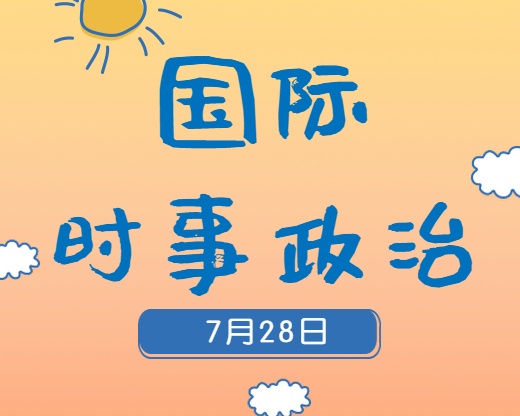 国际
时事政治

7月28日